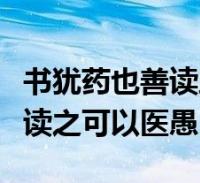 书犹药也善读
读之可以医愚